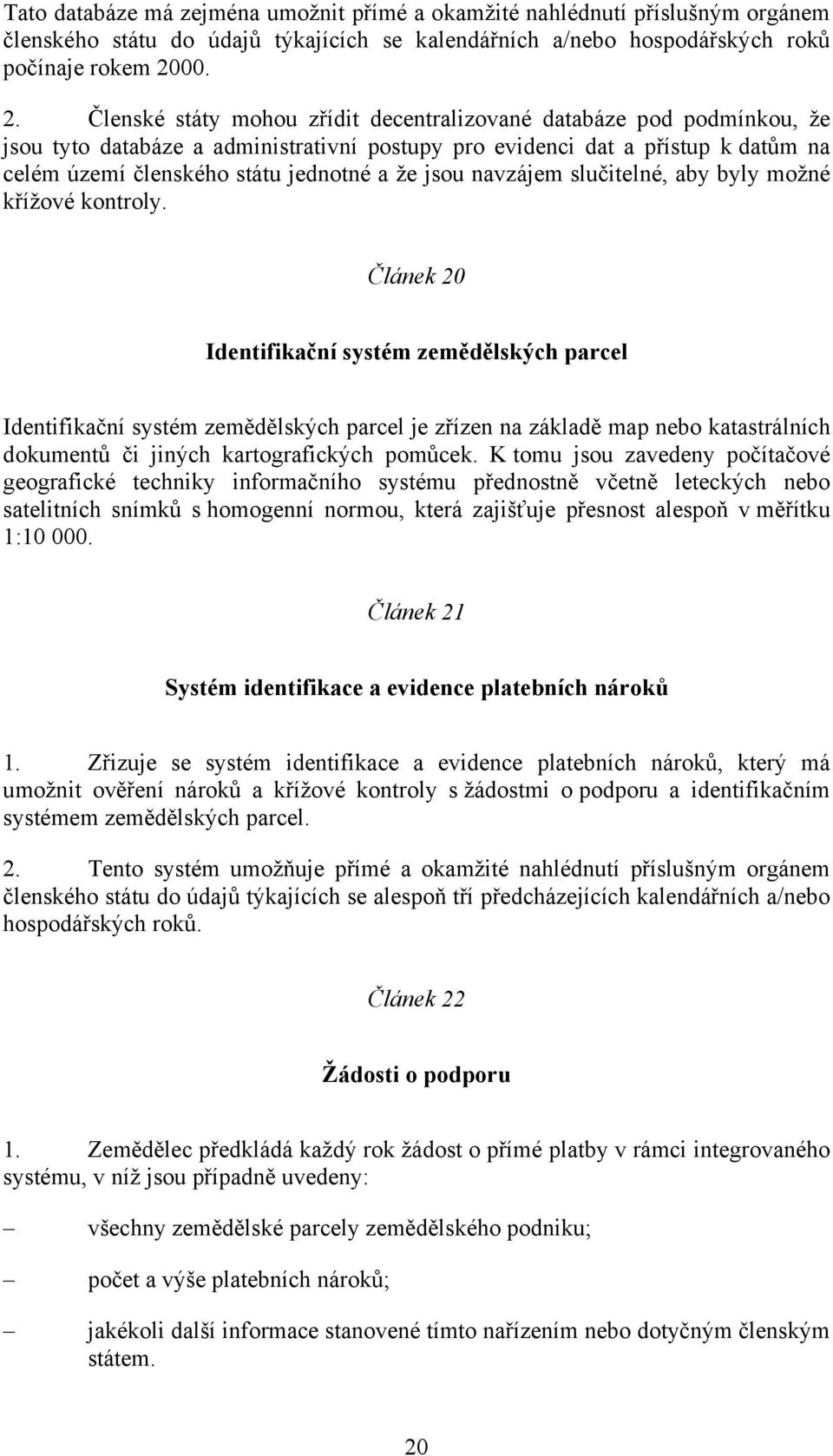 Tato databáze má zejména umožnit přímé a okamžité nahlédnutí příslušným orgánem členského státu do údajů týkajících se kalendářních a/nebo hospodářských roků počínaje rokem 2000.

2. Členské státy mohou zřídit decentralizované databáze pod podmínkou, že jsou tyto databáze a administrativní postupy pro evidenci dat a přístup k datům na celém území členského státu jednotné a že jsou navzájem slučitelné, aby byly možné křížové kontroly.

Článek 20

Identifikační systém zemědělských parcel

Identifikační systém zemědělských parcel je zřízen na základě map nebo katastrálních dokumentů či jiných kartografických pomůcek. K tomu jsou zavedeny počítačové geografické techniky informačního systému přednostně včetně leteckých nebo satelitních snímků s homogenní normou, která zajišťuje přesnost alespoň v měřítku 1:10 000.

Článek 21

Systém identifikace a evidence platebních nároků

1. Zřizuje se systém identifikace a evidence platebních nároků, který má umožnit ověření nároků a křížové kontroly s žádostmi o podporu a identifikačním systémem zemědělských parcel.

2. Tento systém umožňuje přímé a okamžité nahlédnutí příslušným orgánem členského státu do údajů týkajících se alespoň tří předcházejících kalendářních a/nebo hospodářských roků.

Článek 22

Žádosti o podporu

1. Zemědělec předkládá každý rok žádost o přímé platby v rámci integrovaného systému, v níž jsou případně uvedeny:

– všechny zemědělské parcely zemědělského podniku;

– počet a výše platebních nároků;

– jakékoli další informace stanovené tímto nařízením nebo dotyčným členským státem.

20